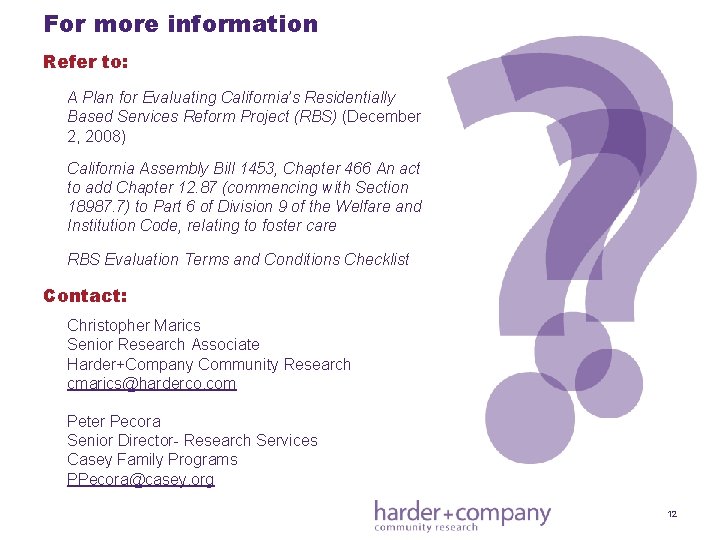 For more information

Refer to:

A Plan for Evaluating California's Residentially Based Services Reform Project (RBS) (December 2, 2008)

California Assembly Bill 1453, Chapter 466 An act to add Chapter 12.87 (commencing with Section 18987.7) to Part 6 of Division 9 of the Welfare and Institution Code, relating to foster care

RBS Evaluation Terms and Conditions Checklist

Contact:

Christopher Marics
Senior Research Associate
Harder+Company Community Research
cmarics@harderco.com

Peter Pecora
Senior Director- Research Services
Casey Family Programs
PPecora@casey.org

harder+company
community research

12